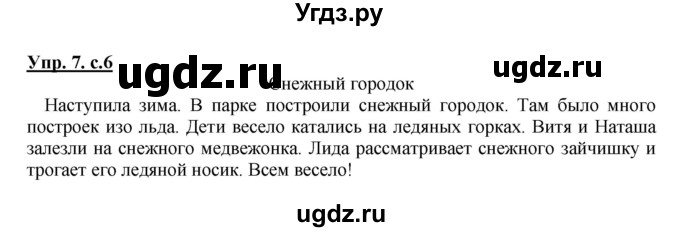 Угдз.ру

Упр. 7. с.6 ugdz.ru ugdz.ru

Снежный городок

Наступила зима. В парке построили снежный городок. Там было много построек изо льда. Дети весело катались на ледяных горках. Витя и Наташа залезли на снежного медвежонка. Лида рассматривает снежного зайчишку и трогает его ледяной носик. Всем весело!

ugdz.ru